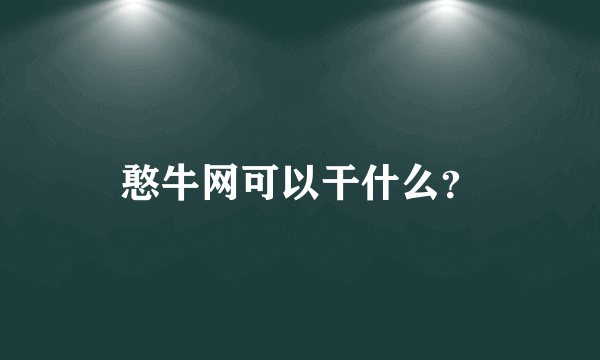 憨牛网可以干什么?